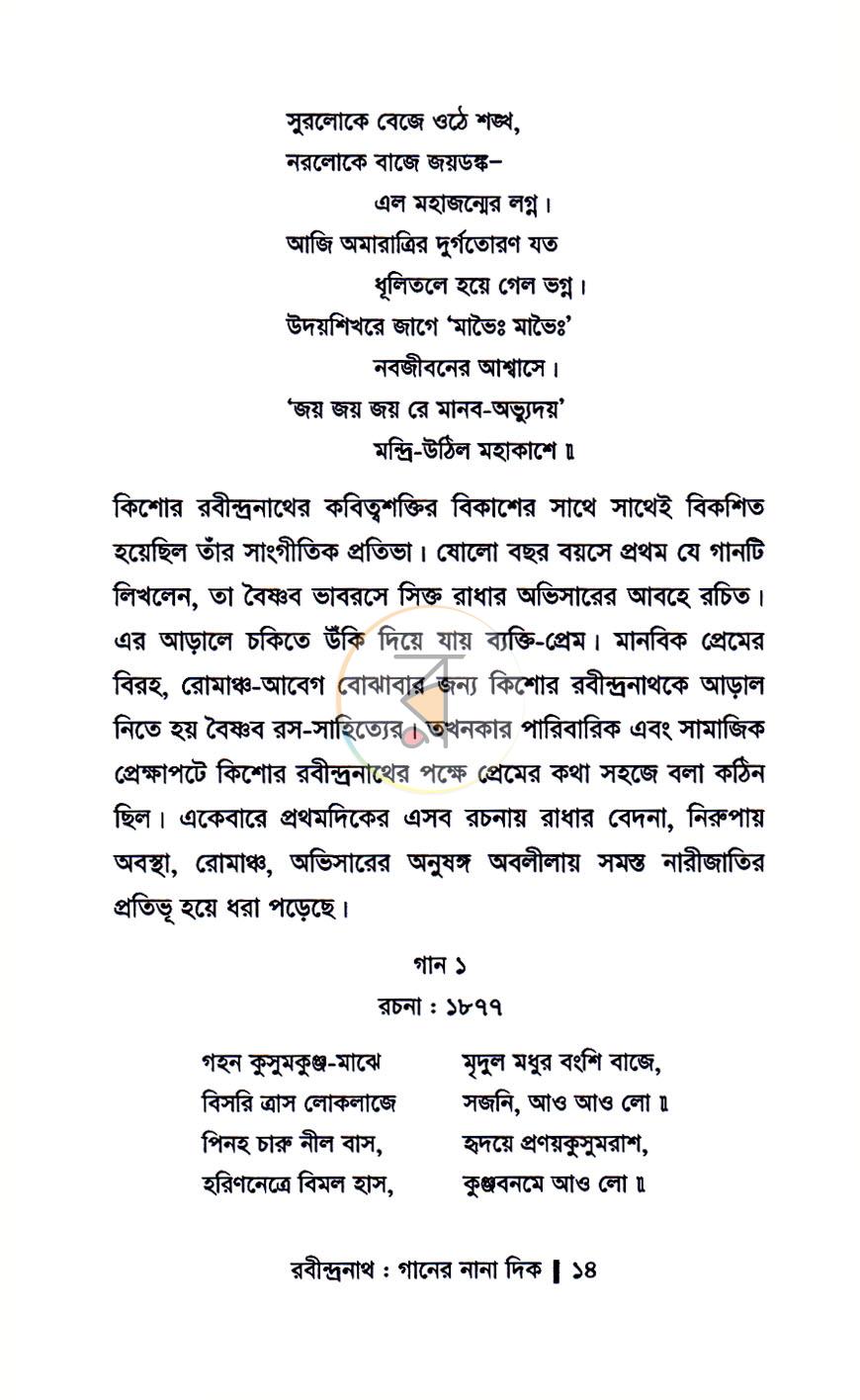 সুরলোকে বেজে ওঠে শঙ্খ,
নরলোকে বাজে জয়ডঙ্ক–
এল মহাজন্মের লগ্ন।
আজি অমারাত্রির দুর্গতোরণ যত
ধূলিতলে হয়ে গেল ভগ্ন।
উদয়শিখরে জাগে 'মাভৈঃ মাভৈঃ'
নবজীবনের আশ্বাসে।
'জয় জয় জয় রে মানব-অভ্যুদয়'
মন্দ্রি-উঠিল মহাকাশে ॥

কিশোর রবীন্দ্রনাথের কবিত্বশক্তির বিকাশের সাথে সাথেই বিকশিত হয়েছিল তাঁর সাংগীতিক প্রতিভা। ষোলো বছর বয়সে প্রথম যে গানটি লিখলেন, তা বৈষ্ণব ভাবরসে সিক্ত রাধার অভিসারের আবহে রচিত। এর আড়ালে চকিতে উঁকি দিয়ে যায় ব্যক্তি-প্রেম। মানবিক প্রেমের বিরহ, রোমাঞ্চ-আবেগ বোঝাবার জন্য কিশোর রবীন্দ্রনাথকে আড়াল নিতে হয় বৈষ্ণব রস-সাহিত্যের। তখনকার পারিবারিক এবং সামাজিক প্রেক্ষাপটে কিশোর রবীন্দ্রনাথের পক্ষে প্রেমের কথা সহজে বলা কঠিন ছিল। একেবারে প্রথমদিকের এসব রচনায় রাধার বেদনা, নিরুপায় অবস্থা, রোমাঞ্চ, অভিসারের অনুষঙ্গ অবলীলায় সমস্ত নারীজাতির প্রতিভূ হয়ে ধরা পড়েছে।

গান ১
রচনা : ১৮৭৭

গহন কুসুমকুঞ্জ-মাঝে মৃদুল মধুর বংশি বাজে,
বিসরি ত্রাস লোকলাজে সজনি, আও আও লো ॥
পিনহ চারু নীল বাস, হৃদয়ে প্রণয়কুসুমরাশ,
হরিণনেত্রে বিমল হাস, কুঞ্জবনমে আও লো ॥

রবীন্দ্রনাথ : গানের নানা দিক ❙ ১৪